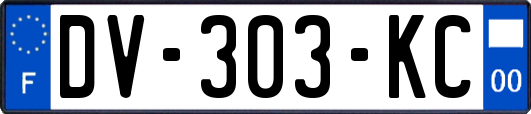 F
DV-303-KC
00